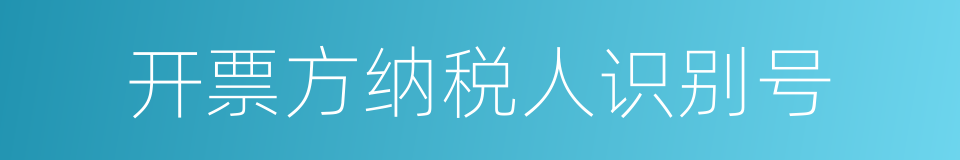 开票方纳税人识别号